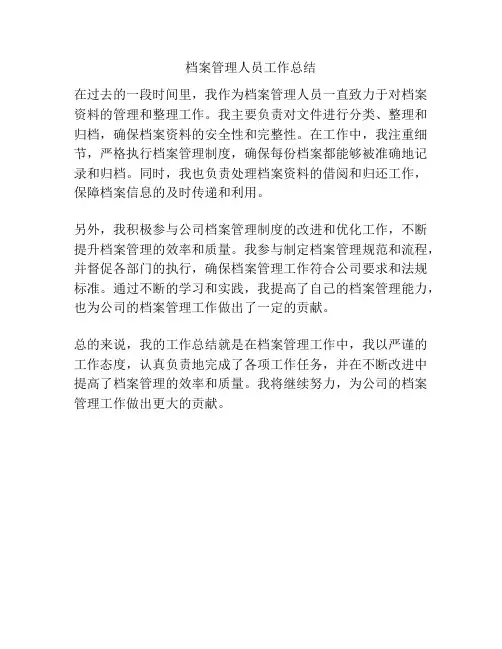 档案管理人员工作总结

在过去的一段时间里，我作为档案管理人员一直致力于对档案资料的管理和整理工作。我主要负责对文件进行分类、整理和归档，确保档案资料的安全性和完整性。在工作中，我注重细节，严格执行档案管理制度，确保每份档案都能够被准确地记录和归档。同时，我也负责处理档案资料的借阅和归还工作，保障档案信息的及时传递和利用。

另外，我积极参与公司档案管理制度的改进和优化工作，不断提升档案管理的效率和质量。我参与制定档案管理规范和流程，并督促各部门的执行，确保档案管理工作符合公司要求和法规标准。通过不断的学习和实践，我提高了自己的档案管理能力，也为公司的档案管理工作做出了一定的贡献。

总的来说，我的工作总结就是在档案管理工作中，我以严谨的工作态度，认真负责地完成了各项工作任务，并在不断改进中提高了档案管理的效率和质量。我将继续努力，为公司的档案管理工作做出更大的贡献。